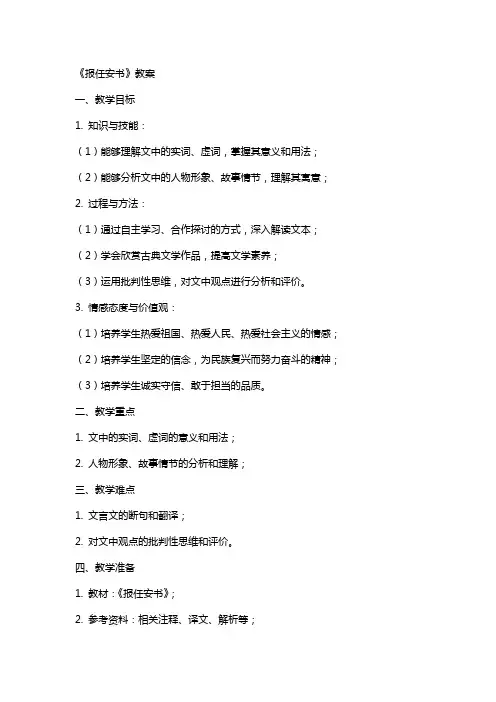 《报任安书》教案

一、教学目标

1. 知识与技能：

（1）能够理解文中的实词、虚词，掌握其意义和用法；

（2）能够分析文中的人物形象、故事情节，理解其寓意；

2. 过程与方法：

（1）通过自主学习、合作探讨的方式，深入解读文本；

（2）学会欣赏古典文学作品，提高文学素养；

（3）运用批判性思维，对文中观点进行分析和评价。

3. 情感态度与价值观：

（1）培养学生热爱祖国、热爱人民、热爱社会主义的情感；

（2）培养学生坚定的信念，为民族复兴而努力奋斗的精神；

（3）培养学生诚实守信、敢于担当的品质。

二、教学重点

1. 文中的实词、虚词的意义和用法；

2. 人物形象、故事情节的分析和理解；

三、教学难点

1. 文言文的断句和翻译；

2. 对文中观点的批判性思维和评价。

四、教学准备

1. 教材：《报任安书》；

2. 参考资料：相关注释、译文、解析等；